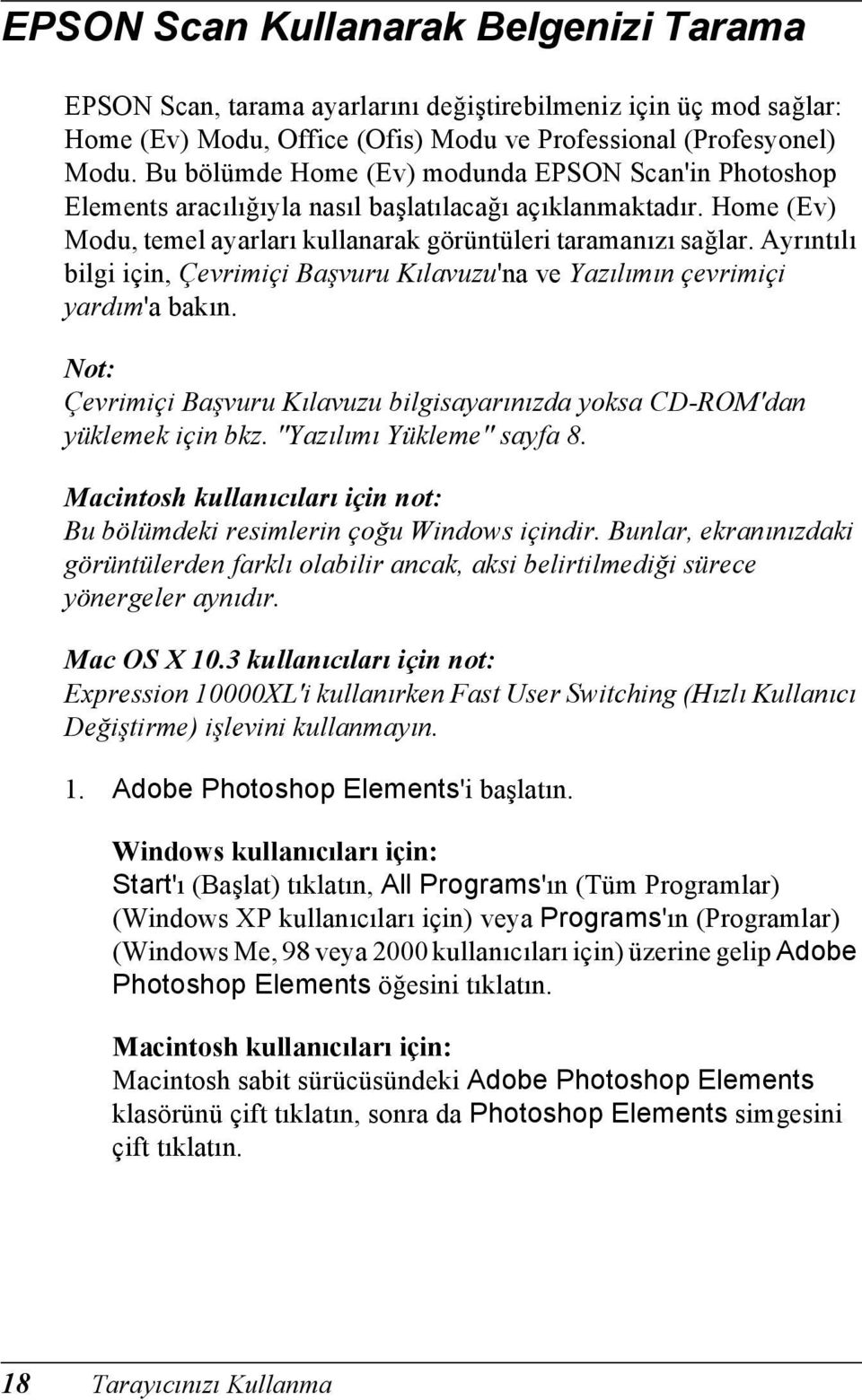 EPSON Scan Kullanarak Belgenizi Tarama

EPSON Scan, tarama ayarlarını değiştirebilmeniz için üç mod sağlar: Home (Ev) Modu, Office (Ofis) Modu ve Professional (Profesyonel) Modu. Bu bölümde Home (Ev) modunda EPSON Scan'in Photoshop Elements aracılığıyla nasıl başlatılacağı açıklanmaktadır. Home (Ev) Modu, temel ayarları kullanarak görüntüleri taramanızı sağlar. Ayrıntılı bilgi için, Çevrimiçi Başvuru Kılavuzu'na ve Yazılımın çevrimiçi yardım'a bakın.

Not:
Çevrimiçi Başvuru Kılavuzu bilgisayarınızda yoksa CD-ROM'dan yüklemek için bkz. "Yazılımı Yükleme" sayfa 8.

Macintosh kullanıcıları için not:
Bu bölümdeki resimlerin çoğu Windows içindir. Bunlar, ekranınızdaki görüntülerden farklı olabilir ancak, aksi belirtilmediği sürece yönergeler aynıdır.

Mac OS X 10.3 kullanıcıları için not:
Expression 10000XL'i kullanırken Fast User Switching (Hızlı Kullanıcı Değiştirme) işlevini kullanmayın.

1. Adobe Photoshop Elements'i başlatın.

Windows kullanıcıları için:
Start'ı (Başlat) tıklatın, All Programs'ın (Tüm Programlar) (Windows XP kullanıcıları için) veya Programs'ın (Programlar) (Windows Me, 98 veya 2000 kullanıcıları için) üzerine gelip Adobe Photoshop Elements öğesini tıklatın.

Macintosh kullanıcıları için:
Macintosh sabit sürücüsündeki Adobe Photoshop Elements klasörünü çift tıklatın, sonra da Photoshop Elements simgesini çift tıklatın.

18 Tarayıcınızı Kullanma